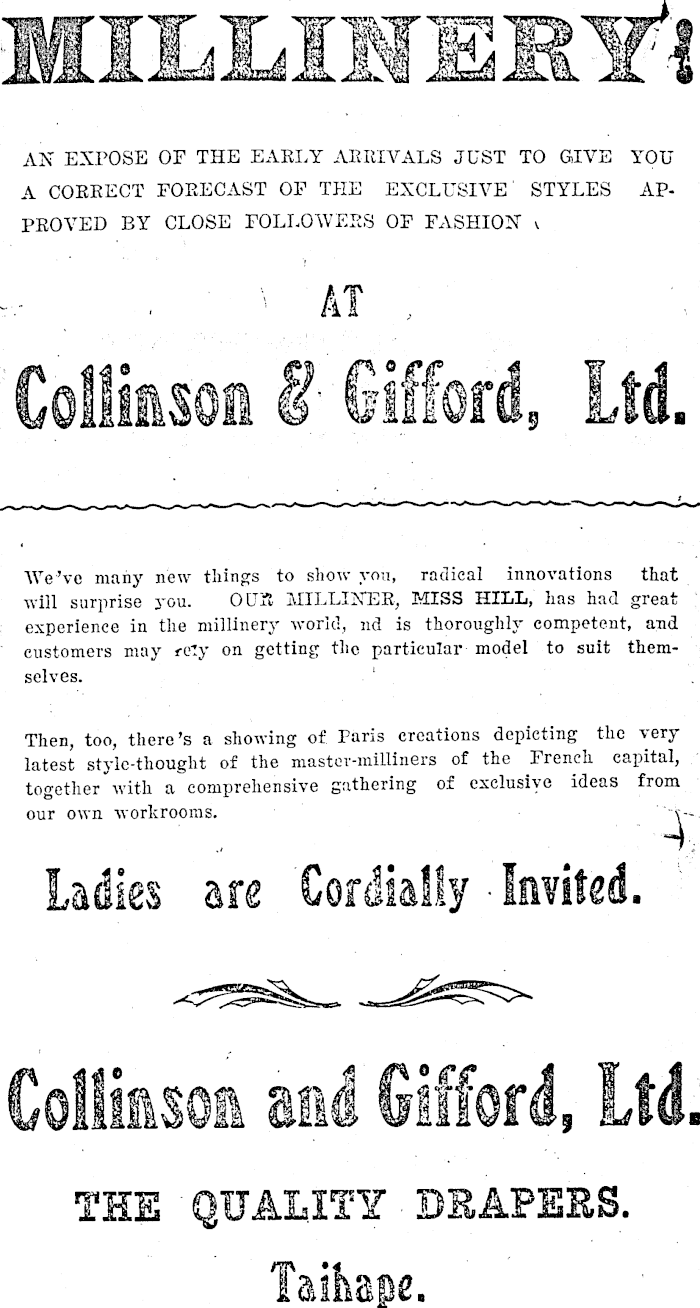 MILLINERY!

AN EXPOSE OF THE EARLY ARRIVALS JUST TO GIVE YOU A CORRECT FORECAST OF THE EXCLUSIVE STYLES APPROVED BY CLOSE FOLLOWERS OF FASHION

AT

Collinson & Gifford, Ltd.

We've many new things to show you, radical innovations that will surprise you. OUR MILLINER, MISS HILL, has had great experience in the millinery world, nd is thoroughly competent, and customers may rely on getting the particular model to suit themselves.

Then, too, there's a showing of Paris creations depicting the very latest style-thought of the master-milliners of the French capital, together with a comprehensive gathering of exclusive ideas from our own workrooms.

Ladies are Cordially Invited.

Collinson and Gifford, Ltd.

THE QUALITY DRAPERS.

Taihape.